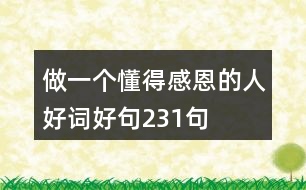 做一个懂得感恩的人好词好句231句